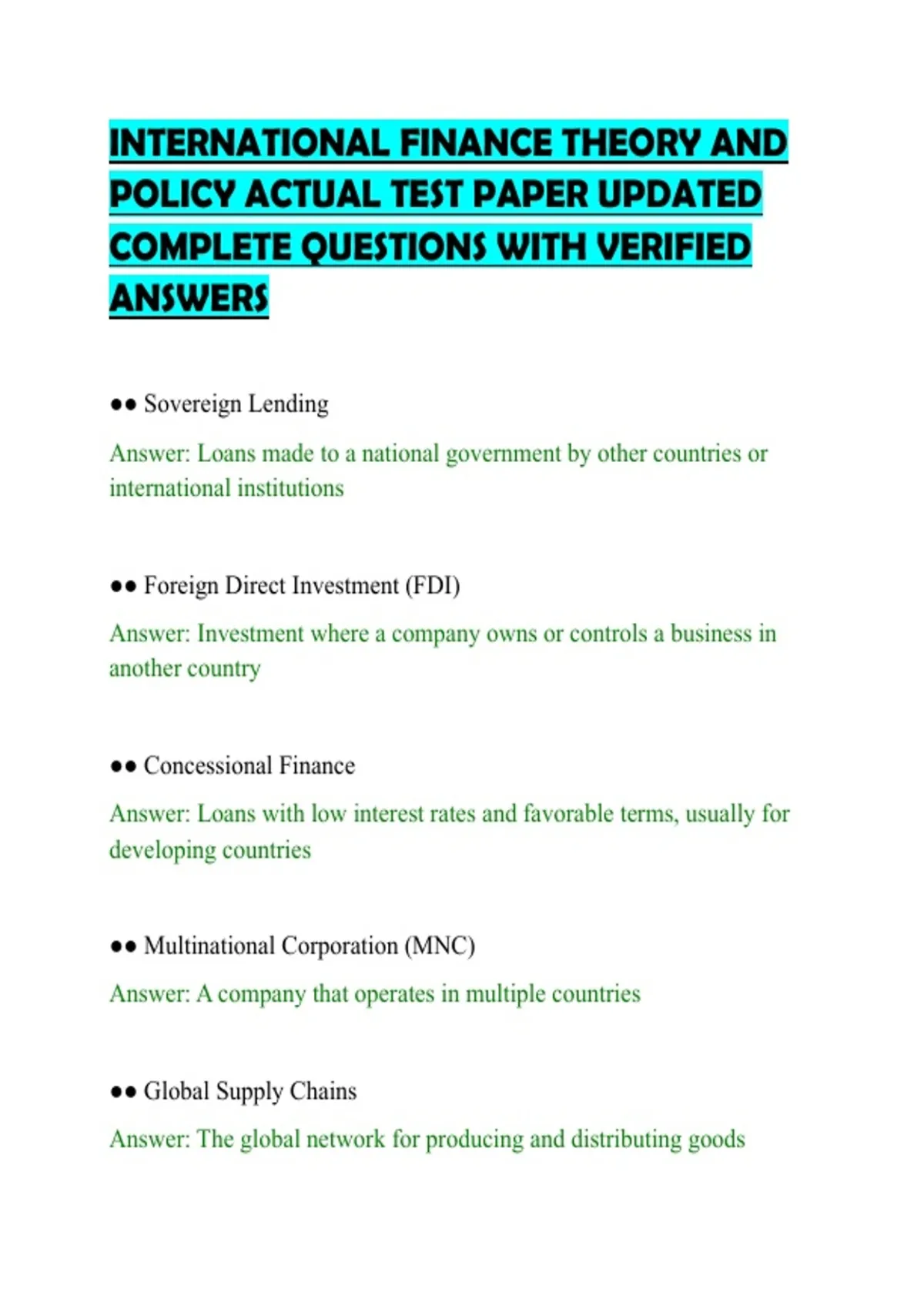 INTERNATIONAL FINANCE THEORY AND POLICY ACTUAL TEST PAPER UPDATED COMPLETE QUESTIONS WITH VERIFIED ANSWERS

●● Sovereign Lending

Answer: Loans made to a national government by other countries or international institutions

●● Foreign Direct Investment (FDI)

Answer: Investment where a company owns or controls a business in another country

●● Concessional Finance

Answer: Loans with low interest rates and favorable terms, usually for developing countries

●● Multinational Corporation (MNC)

Answer: A company that operates in multiple countries

●● Global Supply Chains

Answer: The global network for producing and distributing goods